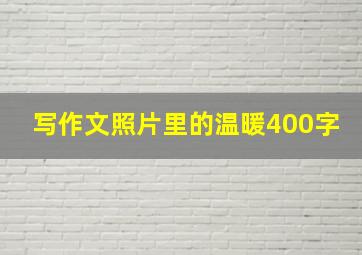 写作文照片里的温暖400字